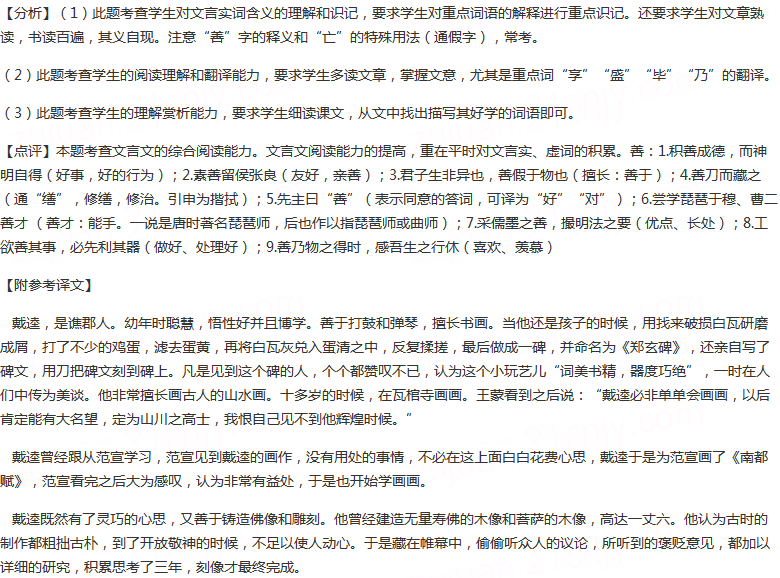 【分析】（1）此题考查学生对文言实词含义的理解和识记，要求学生对重点词语的解释进行重点识记。还要求学生对文章熟读，书读百遍，其义自现。注意“善”字的释义和“亡”的特殊用法（通假字），常考。

（2）此题考查学生的阅读理解和翻译能力，要求学生多读文章，掌握文意，尤其是重点词“享”“盛”“毕”“乃”的翻译。

（3）此题考查学生的理解赏析能力，要求学生细读课文，从文中找出描写其好学的词语即可。

【点评】本题考查文言文的综合阅读能力。文言文阅读能力的提高，重在平时对文言实、虚词的积累。善：1.积善成德，而神明自得（好事，好的行为）；2.素善留侯张良（友好，亲善）；3.君子生非异也，善假于物也（擅长：善于）；4.善刀而藏之（通“缮”，修缮，修治。引申为揩拭）；5.先主曰“善”（表示同意的答词，可译为“好”“对”）；6.尝学琵琶于穆、曹二善才（善才：能手。一说是唐时著名琵琶师，后也作以指琵琶师或曲师）；7.采儒墨之善，撮明法之要（优点、长处）；8.工欲善其事，必先利其器（做好、处理好）；9.善乃物之得时，感吾生之行休（喜欢、羡慕）

【附参考译文】

戴逵，是谯郡人。幼年时聪慧，悟性好并且博学。善于打鼓和弹琴，擅长书画。当他还是孩子的时候，用找来破损白瓦研磨成屑，打了不少的鸡蛋，滤去蛋黄，再将白瓦灰兑入蛋清之中，反复揉搓，最后做成一碑，并命名为《郑玄碑》，还亲自写了碑文，用刀把碑文刻到碑上。凡是见到这个碑的人，个个都赞叹不已，认为这个小玩艺儿“词美书精，器度巧绝”，一时在人们中传为美谈。他非常擅长画古人的山水画。十多岁的时候，在瓦棺寺画画。王蒙看到之后说：“戴逵必非单单会画画，以后肯定能有大名望，定为山川之高士，我恨自己见不到他辉煌时候。”

戴逵曾经跟从范宣学习，范宣见到戴逵的画作，没有用处的事情，不必在这上面白白花费心思，戴逵于是为范宣画了《南都赋》，范宣看完之后大为感叹，认为非常有益处，于是也开始学画画。

戴逵既然有了灵巧的心思，又善于铸造佛像和雕刻。他曾经建造无量寿佛的木像和菩萨的木像，高达一丈六。他认为古时的制作都粗拙古朴，到了开放敬神的时候，不足以使人动心。于是藏在帷幕中，偷偷听众人的议论，所听到的褒贬意见，都加以详细的研究，积累思考了三年，刻像才最终完成。